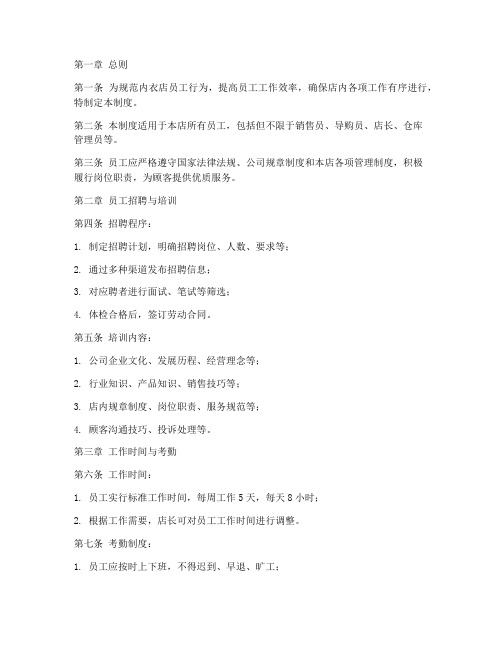 第一章 总则

第一条 为规范内衣店员工行为，提高员工工作效率，确保店内各项工作有序进行，特制定本制度。

第二条 本制度适用于本店所有员工，包括但不限于销售员、导购员、店长、仓库管理员等。

第三条 员工应严格遵守国家法律法规、公司规章制度和本店各项管理制度，积极履行岗位职责，为顾客提供优质服务。

第二章 员工招聘与培训

第四条 招聘程序：

1. 制定招聘计划，明确招聘岗位、人数、要求等；

2. 通过多种渠道发布招聘信息；

3. 对应聘者进行面试、笔试等筛选；

4. 体检合格后，签订劳动合同。

第五条 培训内容：

1. 公司企业文化、发展历程、经营理念等；

2. 行业知识、产品知识、销售技巧等；

3. 店内规章制度、岗位职责、服务规范等；

4. 顾客沟通技巧、投诉处理等。

第三章 工作时间与考勤

第六条 工作时间：

1. 员工实行标准工作时间，每周工作 5 天，每天 8 小时；

2. 根据工作需要，店长可对员工工作时间进行调整。

第七条 考勤制度：

1. 员工应按时上下班，不得迟到、早退、旷工；